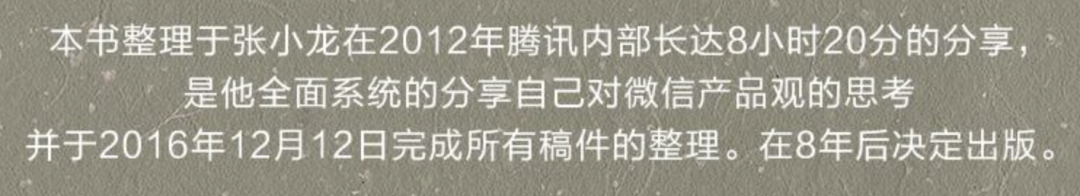 本书整理于张小龙在2012年腾讯内部长达8小时20分的分享，
是他全面系统的分享自己对微信产品观的思考
并于2016年12月12日完成所有稿件的整理。在8年后决定出版。